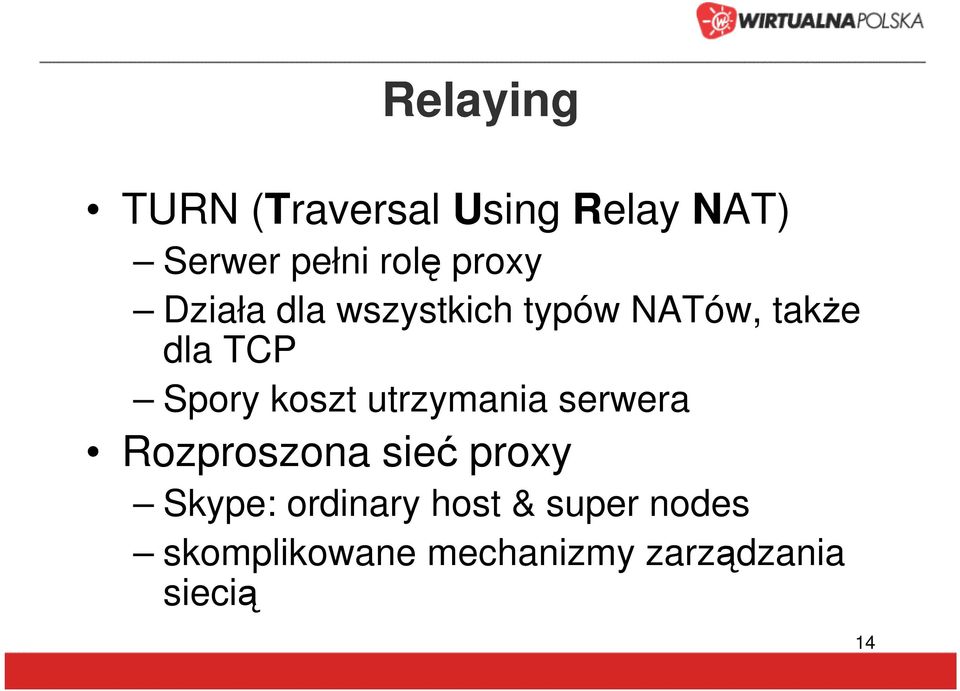 WIRTUALNAPOLSKA

Relaying

• TURN (Traversal Using Relay NAT)
– Serwer pełni rolę proxy
– Działa dla wszystkich typów NATów, także dla TCP
– Spory koszt utrzymania serwera
• Rozproszona sieć proxy
– Skype: ordinary host & super nodes
– skomplikowane mechanizmy zarządzania siecią

14